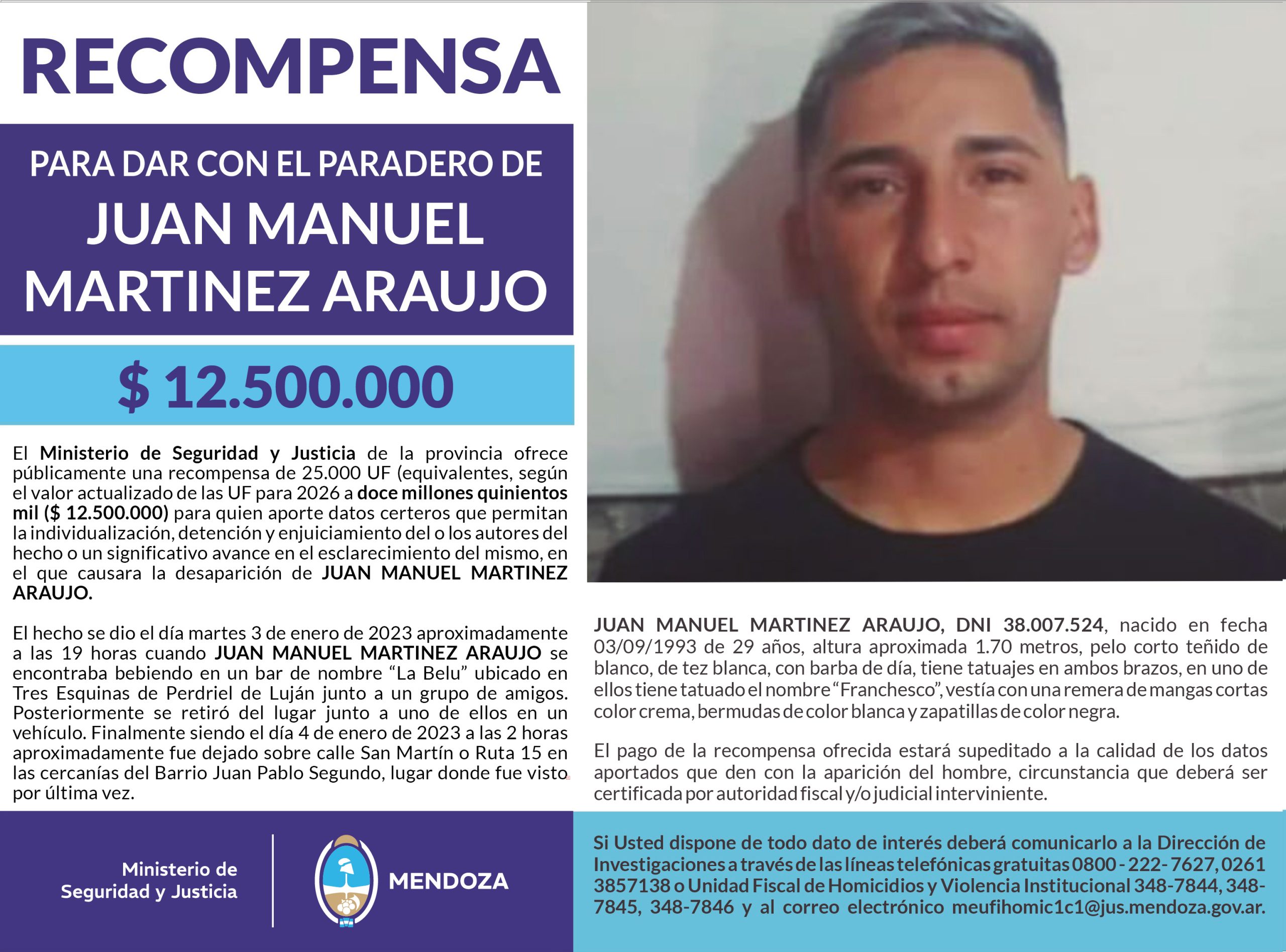 RECOMPENSA

PARA DAR CON EL PARADERO DE
JUAN MANUEL
MARTINEZ ARAUJO

$ 12.500.000

El Ministerio de Seguridad y Justicia de la provincia ofrece públicamente una recompensa de 25.000 UF (equivalentes, según el valor actualizado de las UF para 2026 a doce millones quinientos mil ($ 12.500.000) para quien aporte datos certeros que permitan la individualización, detención y enjuiciamiento del o los autores del hecho o un significativo avance en el esclarecimiento del mismo, en el que causara la desaparición de JUAN MANUEL MARTINEZ ARAUJO.

El hecho se dio el día martes 3 de enero de 2023 aproximadamente a las 19 horas cuando JUAN MANUEL MARTINEZ ARAUJO se encontraba bebiendo en un bar de nombre "La Belu" ubicado en Tres Esquinas de Perdriel de Luján junto a un grupo de amigos. Posteriormente se retiró del lugar junto a uno de ellos en un vehículo. Finalmente siendo el día 4 de enero de 2023 a las 2 horas aproximadamente fue dejado sobre calle San Martín o Ruta 15 en las cercanías del Barrio Juan Pablo Segundo, lugar donde fue visto por última vez.

JUAN MANUEL MARTINEZ ARAUJO, DNI 38.007.524, nacido en fecha 03/09/1993 de 29 años, altura aproximada 1.70 metros, pelo corto teñido de blanco, de tez blanca, con barba de día, tiene tatuajes en ambos brazos, en uno de ellos tiene tatuado el nombre "Franchesco", vestía con una remera de mangas cortas color crema, bermudas de color blanca y zapatillas de color negra.

El pago de la recompensa ofrecida estará supeditado a la calidad de los datos aportados que den con la aparición del hombre, circunstancia que deberá ser certificada por autoridad fiscal y/o judicial interviniente.

Ministerio de
Seguridad y Justicia

MENDOZA

Si Usted dispone de todo dato de interés deberá comunicarlo a la Dirección de Investigaciones a través de las líneas telefónicas gratuitas 0800 - 222- 7627, 0261 3857138 o Unidad Fiscal de Homicidios y Violencia Institucional 348-7844, 348-7845, 348-7846 y al correo electrónico meufihomic1c1@jus.mendoza.gov.ar.